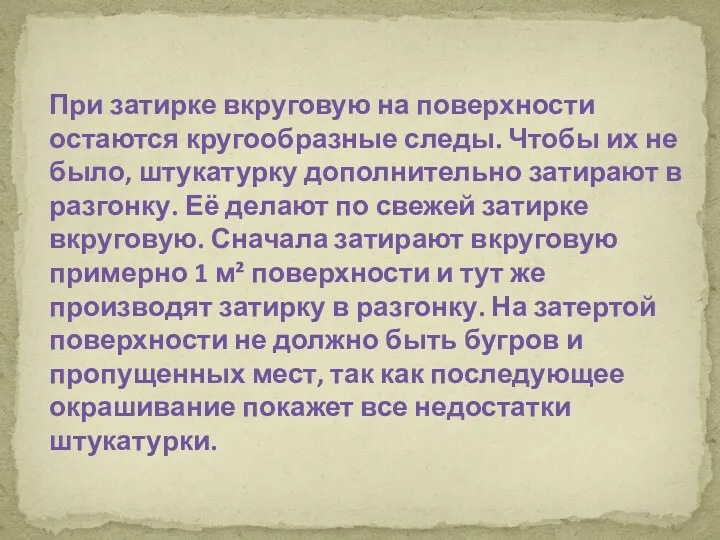 При затирке вкруговую на поверхности остаются кругообразные следы. Чтобы их не было, штукатурку дополнительно затирают в разгонку. Её делают по свежей затирке вкруговую. Сначала затирают вкруговую примерно 1 $м^2$ поверхности и тут же производят затирку в разгонку. На затертой поверхности не должно быть бугров и пропущенных мест, так как последующее окрашивание покажет все недостатки штукатурки.